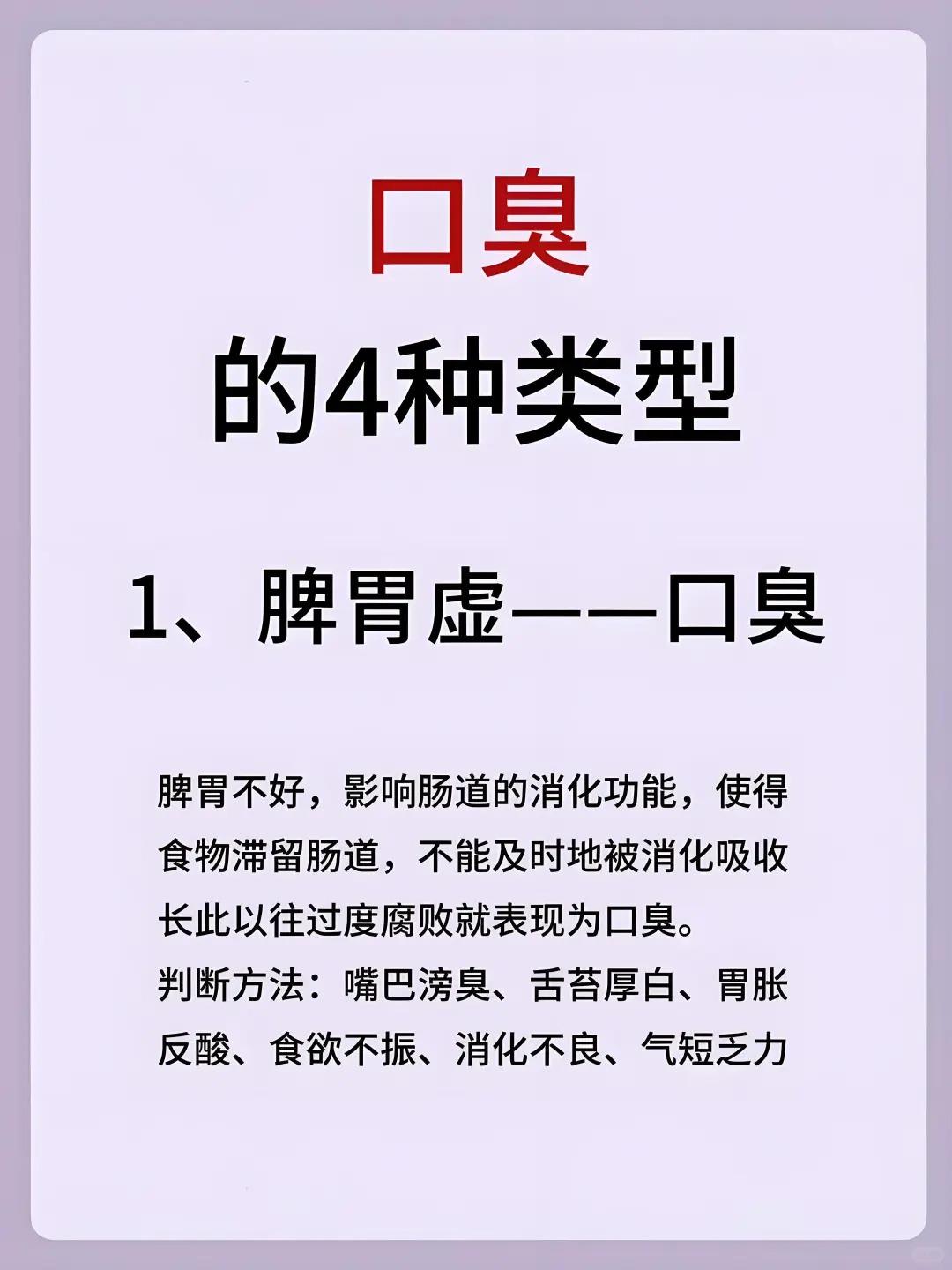 口臭
的4种类型

1、脾胃虚——口臭

脾胃不好，影响肠道的消化功能，使得食物滞留肠道，不能及时地被消化吸收长此以往过度腐败就表现为口臭。
判断方法：嘴巴滂臭、舌苔厚白、胃胀反酸、食欲不振、消化不良、气短乏力